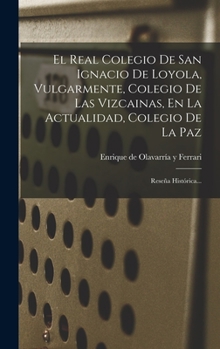 El Real Colegio De San Ignacio De Loyola, Vulgarmente, Colegio De Las Vizcainas, En La Actualidad, Colegio De La Paz

Enrique de Olavarría y Ferrari

Reseña Histórica...